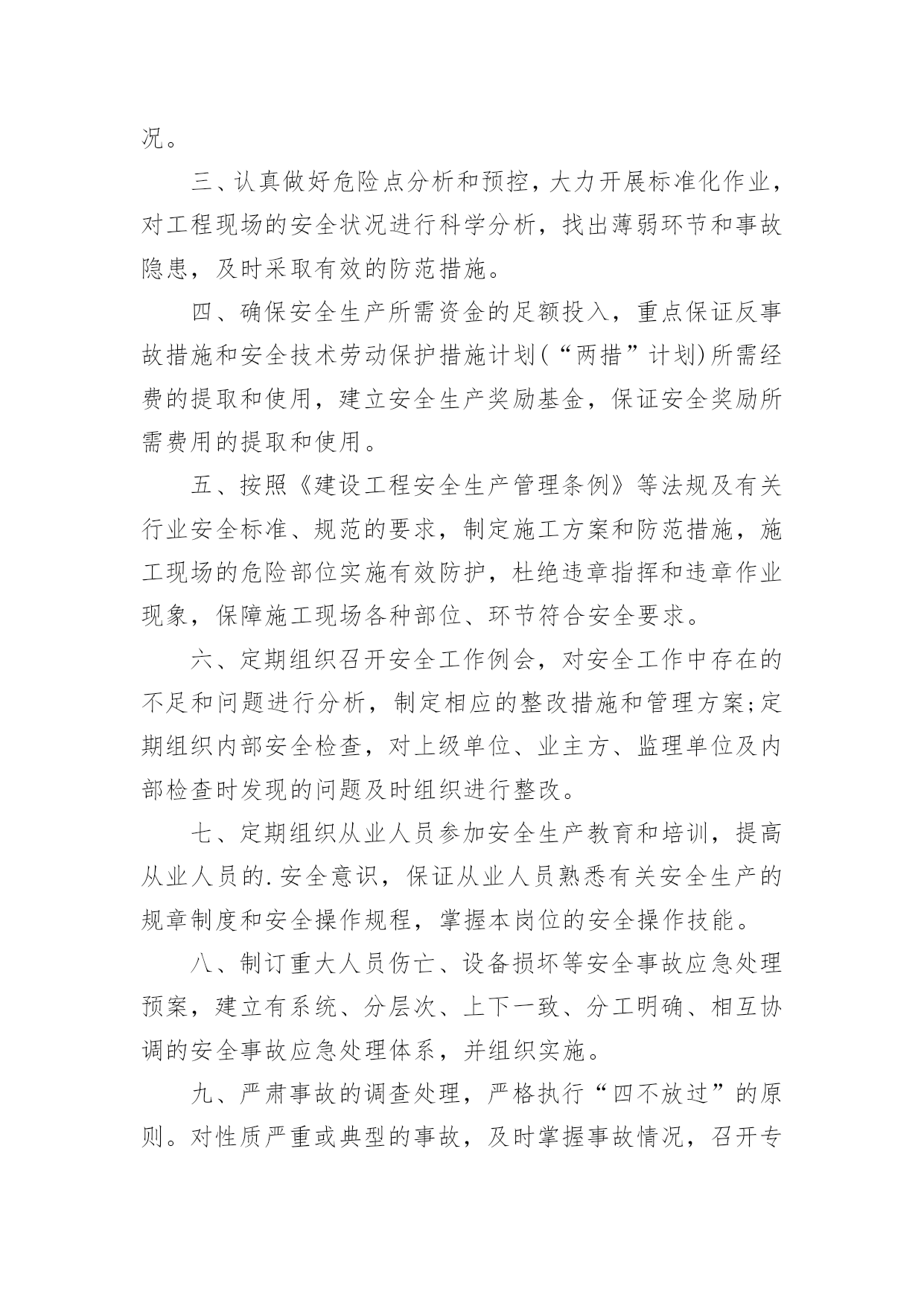 况。

三、认真做好危险点分析和预控，大力开展标准化作业，对工程现场的安全状况进行科学分析，找出薄弱环节和事故隐患，及时采取有效的防范措施。

四、确保安全生产所需资金的足额投入，重点保证反事故措施和安全技术劳动保护措施计划(“两措”计划)所需经费的提取和使用，建立安全生产奖励基金，保证安全奖励所需费用的提取和使用。

五、按照《建设工程安全生产管理条例》等法规及有关行业安全标准、规范的要求，制定施工方案和防范措施，施工现场的危险部位实施有效防护，杜绝违章指挥和违章作业现象，保障施工现场各种部位、环节符合安全要求。

六、定期组织召开安全工作例会，对安全工作中存在的不足和问题进行分析，制定相应的整改措施和管理方案;定期组织内部安全检查，对上级单位、业主方、监理单位及内部检查时发现的问题及时组织进行整改。

七、定期组织从业人员参加安全生产教育和培训，提高从业人员的.安全意识，保证从业人员熟悉有关安全生产的规章制度和安全操作规程，掌握本岗位的安全操作技能。

八、制订重大人员伤亡、设备损坏等安全事故应急处理预案，建立有系统、分层次、上下一致、分工明确、相互协调的安全事故应急处理体系，并组织实施。

九、严肃事故的调查处理，严格执行“四不放过”的原则。对性质严重或典型的事故，及时掌握事故情况，召开专